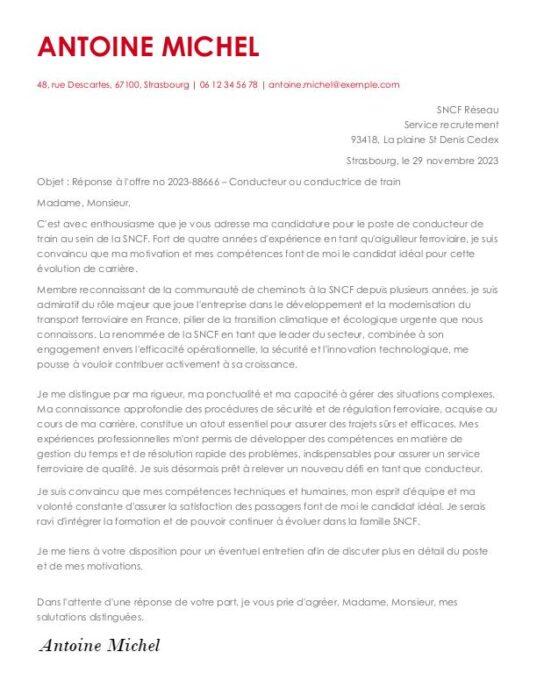 ANTOINE MICHEL

48, rue Descartes, 67100, Strasbourg | 06 12 34 56 78 | antoine.michel@exemple.com

SNCF Réseau
Service recrutement
93418, La plaine St Denis Cedex

Strasbourg, le 29 novembre 2023

Objet : Réponse à l'offre no 2023-88666 – Conducteur ou conductrice de train

Madame, Monsieur,

C'est avec enthousiasme que je vous adresse ma candidature pour le poste de conducteur de train au sein de la SNCF. Fort de quatre années d'expérience en tant qu'aiguilleur ferroviaire, je suis convaincu que ma motivation et mes compétences font de moi le candidat idéal pour cette évolution de carrière.

Membre reconnaissant de la communauté de cheminots à la SNCF depuis plusieurs années, je suis admiratif du rôle majeur que joue l'entreprise dans le développement et la modernisation du transport ferroviaire en France, pilier de la transition climatique et écologique urgente que nous connaissons. La renommée de la SNCF en tant que leader du secteur, combinée à son engagement envers l'efficacité opérationnelle, la sécurité et l'innovation technologique, me pousse à vouloir contribuer activement à sa croissance.

Je me distingue par ma rigueur, ma ponctualité et ma capacité à gérer des situations complexes. Ma connaissance approfondie des procédures de sécurité et de régulation ferroviaire, acquise au cours de ma carrière, constitue un atout essentiel pour assurer des trajets sûrs et efficaces. Mes expériences professionnelles m'ont permis de développer des compétences en matière de gestion du temps et de résolution rapide des problèmes, indispensables pour assurer un service ferroviaire de qualité. Je suis désormais prêt à relever un nouveau défi en tant que conducteur.

Je suis convaincu que mes compétences techniques et humaines, mon esprit d'équipe et ma volonté constante d'assurer la satisfaction des passagers font de moi le candidat idéal. Je serais ravi d'intégrer la formation et de pouvoir continuer à évoluer dans la famille SNCF.

Je me tiens à votre disposition pour un éventuel entretien afin de discuter plus en détail du poste et de mes motivations.

Dans l'attente d'une réponse de votre part, je vous prie d'agréer, Madame, Monsieur, mes salutations distinguées.

Antoine Michel